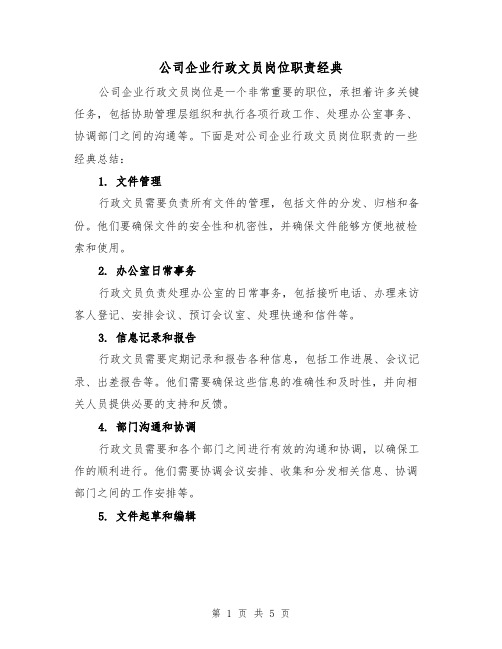 公司企业行政文员岗位职责经典

公司企业行政文员岗位是一个非常重要的职位，承担着许多关键任务，包括协助管理层组织和执行各项行政工作、处理办公室事务、协调部门之间的沟通等。下面是对公司企业行政文员岗位职责的一些经典总结：

1. 文件管理

行政文员需要负责所有文件的管理，包括文件的分发、归档和备份。他们要确保文件的安全性和机密性，并确保文件能够方便地被检索和使用。

2. 办公室日常事务

行政文员负责处理办公室的日常事务，包括接听电话、办理来访客人登记、安排会议、预订会议室、处理快递和信件等。

3. 信息记录和报告

行政文员需要定期记录和报告各种信息，包括工作进展、会议记录、出差报告等。他们需要确保这些信息的准确性和及时性，并向相关人员提供必要的支持和反馈。

4. 部门沟通和协调

行政文员需要和各个部门之间进行有效的沟通和协调，以确保工作的顺利进行。他们需要协调会议安排、收集和分发相关信息、协调部门之间的工作安排等。

5. 文件起草和编辑

第 1 页 共 5 页